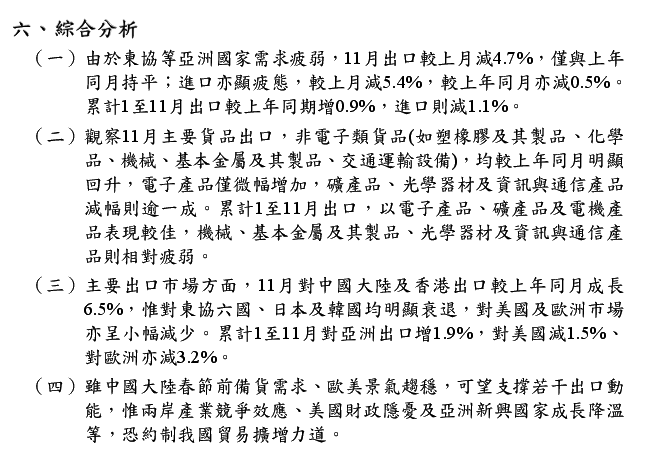 六、綜合分析

（一）由於東協等亞洲國家需求疲弱，11月出口較上月減4.7%，僅與上年同月持平；進口亦顯疲態，較上月減5.4%，較上年同月亦減0.5%。累計1至11月出口較上年同期增0.9%，進口則減1.1%。

（二）觀察11月主要貨品出口，非電子類貨品(如塑橡膠及其製品、化學品、機械、基本金屬及其製品、交通運輸設備)，均較上年同月明顯回升，電子產品僅微幅增加，礦產品、光學器材及資訊與通信產品減幅則逾一成。累計1至11月出口，以電子產品、礦產品及電機產品表現較佳，機械、基本金屬及其製品、光學器材及資訊與通信產品則相對疲弱。

（三）主要出口市場方面，11月對中國大陸及香港出口較上年同月成長6.5%，惟對東協六國、日本及韓國均明顯衰退，對美國及歐洲市場亦呈小幅減少。累計1至11月對亞洲出口增1.9%，對美國減1.5%、對歐洲亦減3.2%。

（四）雖中國大陸春節前備貨需求、歐美景氣趨穩，可望支撐若干出口動能，惟兩岸產業競爭效應、美國財政隱憂及亞洲新興國家成長降溫等，恐約制我國貿易擴增力道。